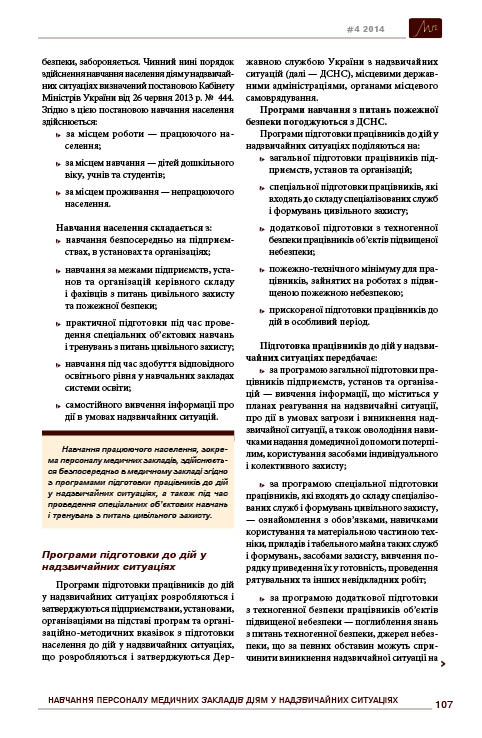 #4 2014

безпеки, забороняється. Чинний нині порядок здійснення навчання населення діям у надзвичайних ситуаціях визначений постановою Кабінету Міністрів України від 26 червня 2013 р. № 444. Згідно з цією постановою навчання населення здійснюється:

за місцем роботи — працюючого населення;

за місцем навчання — дітей дошкільного віку, учнів та студентів;

за місцем проживання — непрацюючого населення.

Навчання населення складається з:

навчання безпосередньо на підприємствах, в установах та організаціях;

навчання за межами підприємств, установ та організацій керівного складу і фахівців з питань цивільного захисту та пожежної безпеки;

практичної підготовки під час проведення спеціальних об'єктових навчань і тренувань з питань цивільного захисту;

навчання під час здобуття відповідного освітнього рівня у навчальних закладах системи освіти;

самостійного вивчення інформації про дії в умовах надзвичайних ситуацій.

Навчання працюючого населення, зокрема персоналу медичних закладів, здійснюється безпосередньо в медичному закладі згідно з програмами підготовки працівників до дій у надзвичайних ситуаціях, а також під час проведення спеціальних об'єктових навчань і тренувань з питань цивільного захисту.

Програми підготовки до дій у надзвичайних ситуаціях

Програми підготовки працівників до дій у надзвичайних ситуаціях розробляються і затверджуються підприємствами, установами, організаціями на підставі програм та організаційно-методичних вказівок з підготовки населення до дій у надзвичайних ситуаціях, що розробляються і затверджуються Державною службою України з надзвичайних ситуацій (далі — ДСНС), місцевими державними адміністраціями, органами місцевого самоврядування.

Програми навчання з питань пожежної безпеки погоджуються з ДСНС.

Програми підготовки працівників до дій у надзвичайних ситуаціях поділяються на:

загальної підготовки працівників підприємств, установ та організацій;

спеціальної підготовки працівників, які входять до складу спеціалізованих служб і формувань цивільного захисту;

додаткової підготовки з техногенної безпеки працівників об'єктів підвищеної небезпеки;

пожежно-технічного мінімуму для працівників, зайнятих на роботах з підвищеною пожежною небезпекою;

прискореної підготовки працівників до дій в особливий період.

Підготовка працівників до дій у надзвичайних ситуаціях передбачає:

за програмою загальної підготовки працівників підприємств, установ та організацій — вивчення інформації, що міститься у планах реагування на надзвичайні ситуації, про дії в умовах загрози і виникнення надзвичайної ситуації, а також оволодіння навичками надання домедичної допомоги потерпілим, користування засобами індивідуального і колективного захисту;

за програмою спеціальної підготовки працівників, які входять до складу спеціалізованих служб і формувань цивільного захисту, — ознайомлення з обов'язками, навичками користування та матеріальною частиною техніки, приладів і табельного майна таких служб і формувань, засобами захисту, вивчення порядку приведення їх у готовність, проведення рятувальних та інших невідкладних робіт;

за програмою додаткової підготовки з техногенної безпеки працівників об'єктів підвищеної небезпеки — поглиблення знань з питань техногенної безпеки, джерел небезпеки, що за певних обставин можуть спричинити виникнення надзвичайної ситуації на

НАВЧАННЯ ПЕРСОНАЛУ МЕДИЧНИХ ЗАКЛАДІВ ДІЯМ У НАДЗВИЧАЙНИХ СИТУАЦІЯХ 107